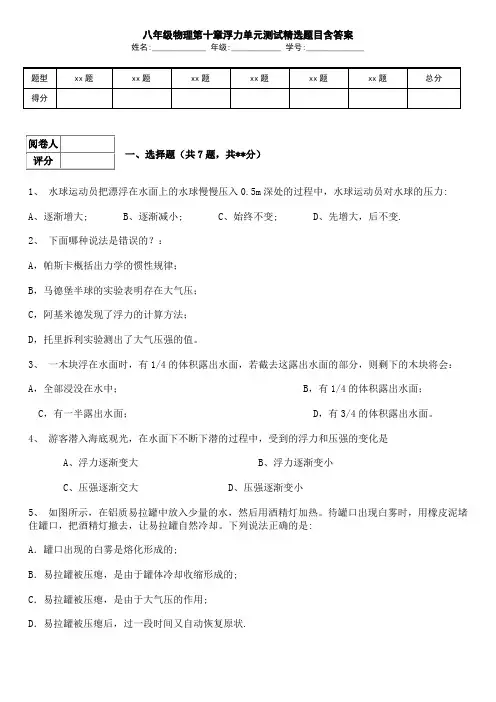 八年级物理第十章浮力单元测试精选题目含答案
姓名:____________ 年级:____________ 学号:____________

| 题型 | xx题 | xx题 | xx题 | xx题 | xx题 | xx题 | 总分 |
|---|---|---|---|---|---|---|---|
| 得分 | | | | | | | |

| 阅卷人 | |
|---|---|
| 评分 | |

一、选择题（共7题，共**分）

1、 水球运动员把漂浮在水面上的水球慢慢压入0.5m深处的过程中，水球运动员对水球的压力:

A、逐渐增大； B、逐渐减小； C、始终不变； D、先增大，后不变.

2、 下面哪种说法是错误的？：

A，帕斯卡概括出力学的惯性规律；

B，马德堡半球的实验表明存在大气压；

C，阿基米德发现了浮力的计算方法；

D，托里拆利实验测出了大气压强的值。

3、 一木块浮在水面时，有1/4的体积露出水面，若截去这露出水面的部分，则剩下的木块将会：

A，全部浸没在水中； B，有1/4的体积露出水面；

C，有一半露出水面； D，有3/4的体积露出水面。

4、 游客潜入海底观光，在水面下不断下潜的过程中，受到的浮力和压强的变化是

A、浮力逐渐变大 B、浮力逐渐变小

C、压强逐渐交大 D、压强逐渐变小

5、 如图所示，在铝质易拉罐中放入少量的水，然后用酒精灯加热。待罐口出现白雾时，用橡皮泥堵住罐口，把酒精灯撤去，让易拉罐自然冷却。下列说法正确的是:

A. 罐口出现的白雾是熔化形成的;

B. 易拉罐被压瘪，是由于罐体冷却收缩形成的;

C. 易拉罐被压瘪，是由于大气压的作用;

D. 易拉罐被压瘪后，过一段时间又自动恢复原状.